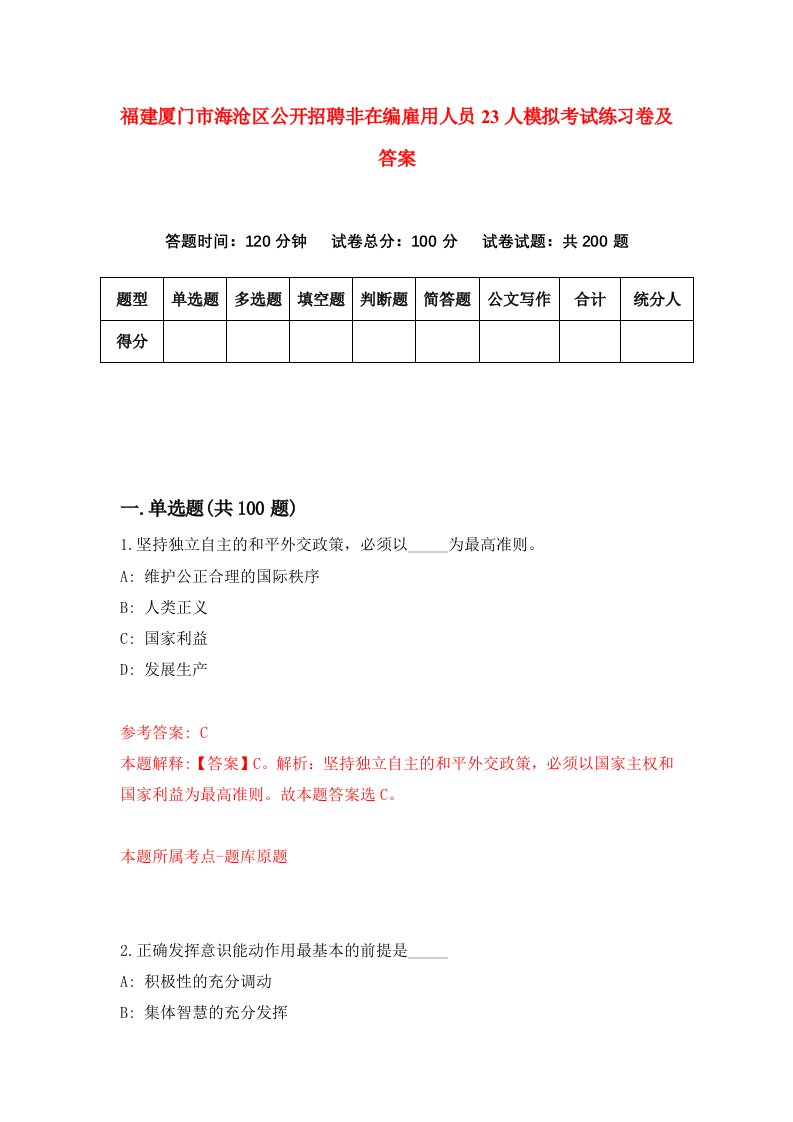 福建厦门市海沧区公开招聘非在编雇用人员23人模拟考试练习卷及答案

答题时间：120分钟　试卷总分：100分　试卷试题：共200题

| 题型 | 单选题 | 多选题 | 填空题 | 判断题 | 简答题 | 公文写作 | 合计 | 统分人 |
|---|---|---|---|---|---|---|---|---|
| 得分 | | | | | | | | |

一.单选题(共100题)

1.坚持独立自主的和平外交政策，必须以_____为最高准则。
A: 维护公正合理的国际秩序
B: 人类正义
C: 国家利益
D: 发展生产

参考答案: C
本题解释:【答案】C。解析：坚持独立自主的和平外交政策，必须以国家主权和国家利益为最高准则。故本题答案选C。

本题所属考点-题库原题

2.正确发挥意识能动作用最基本的前提是_____
A: 积极性的充分调动
B: 集体智慧的充分发挥